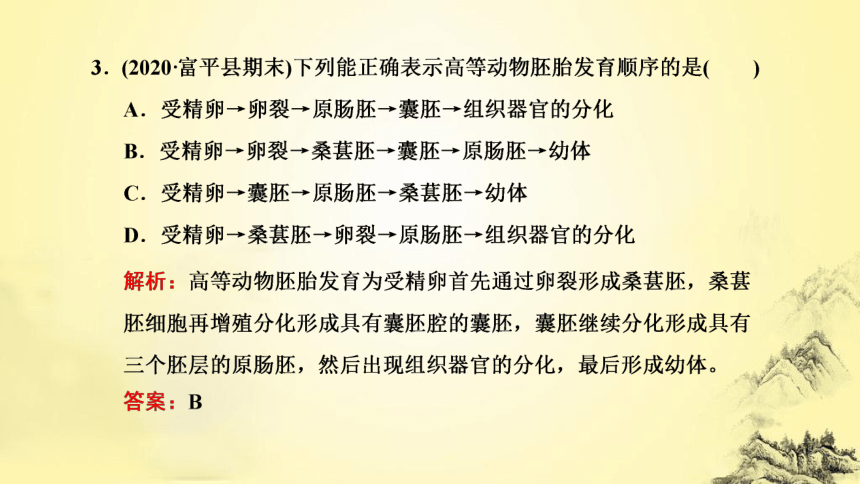 3．(2020·富平县期末)下列能正确表示高等动物胚胎发育顺序的是(　　)

A．受精卵→卵裂→原肠胚→囊胚→组织器官的分化

B．受精卵→卵裂→桑葚胚→囊胚→原肠胚→幼体

C．受精卵→囊胚→原肠胚→桑葚胚→幼体

D．受精卵→桑葚胚→卵裂→原肠胚→组织器官的分化

解析：高等动物胚胎发育为受精卵首先通过卵裂形成桑葚胚，桑葚胚细胞再增殖分化形成具有囊胚腔的囊胚，囊胚继续分化形成具有三个胚层的原肠胚，然后出现组织器官的分化，最后形成幼体。

答案：B